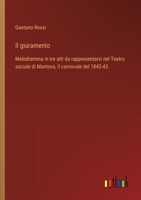 Gaetano Rossi

Il giuramento

Melodramma in tre atti da rappresentarsi nel Teatro sociale di Mantova, il carnovale del 1842-43.

outlook